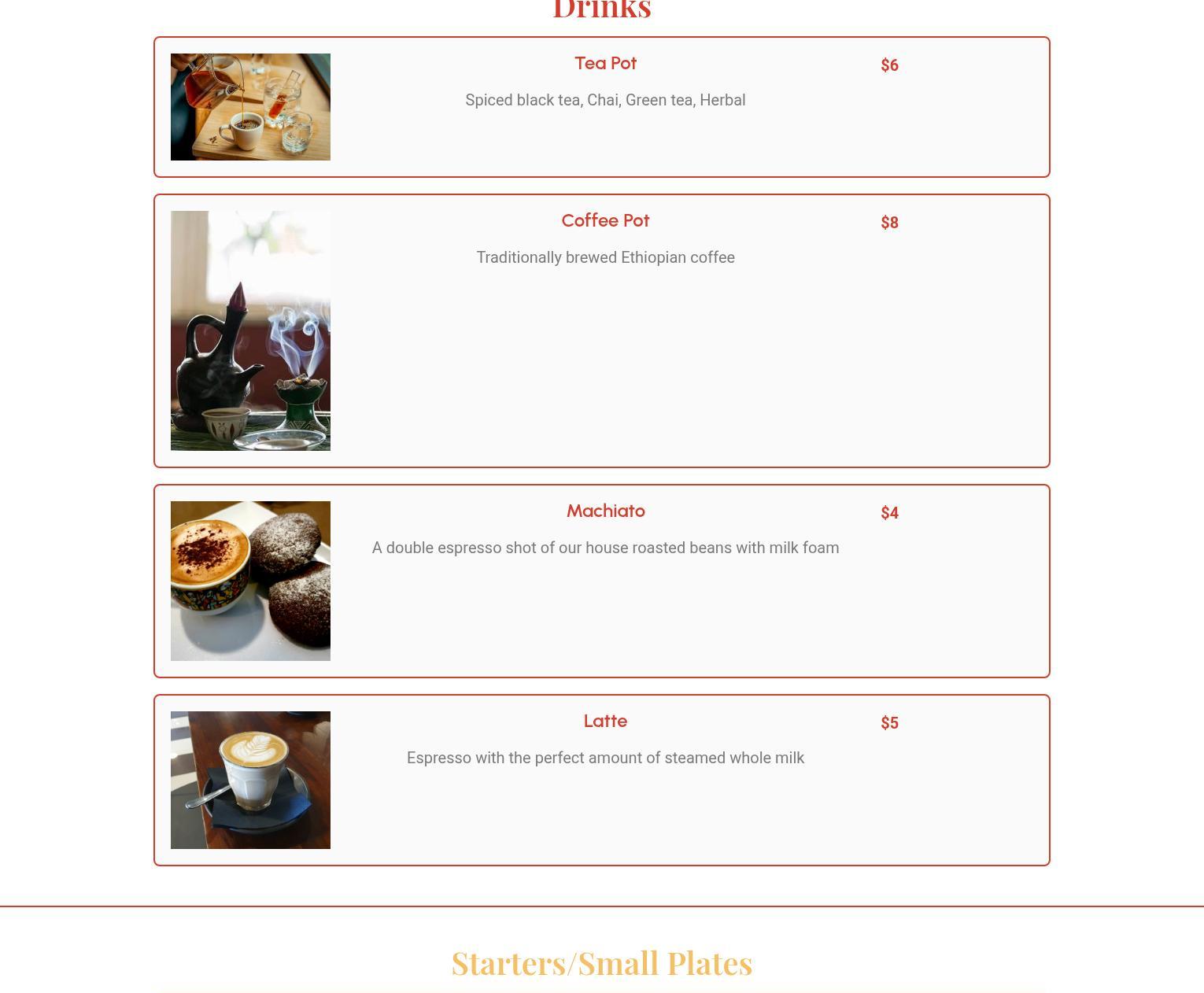 Drinks

Tea Pot
$6
Spiced black tea, Chai, Green tea, Herbal

Coffee Pot
$8
Traditionally brewed Ethiopian coffee

Machiato
$4
A double espresso shot of our house roasted beans with milk foam

Latte
$5
Espresso with the perfect amount of steamed whole milk

Starters/Small Plates